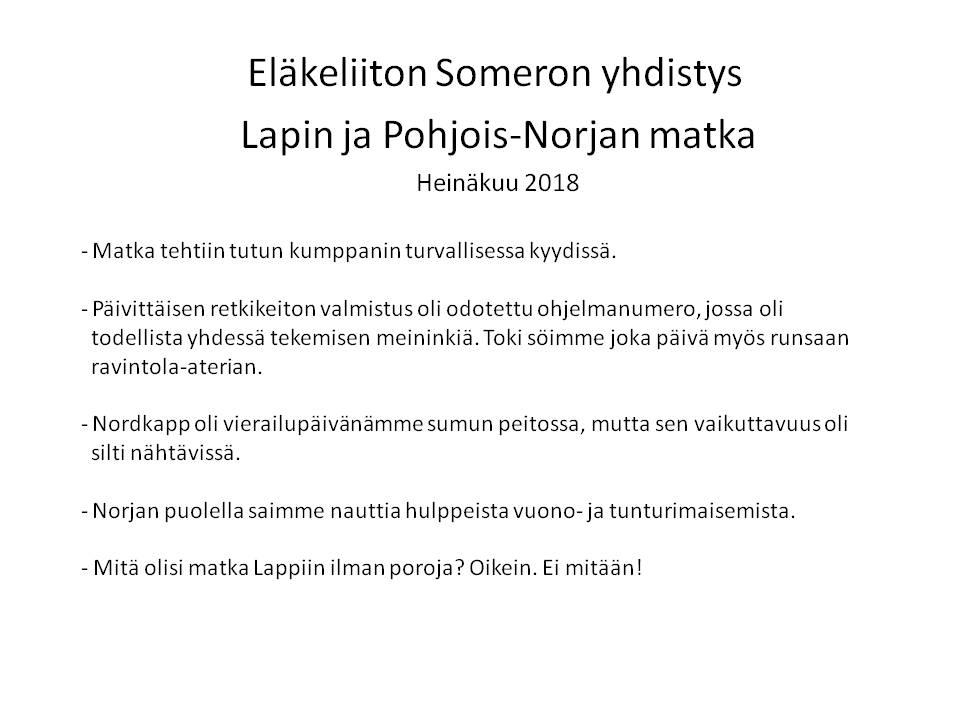 Eläkeliiton Someron yhdistys

Lapin ja Pohjois-Norjan matka

Heinäkuu 2018

- Matka tehtiin tutun kumppanin turvallisessa kyydissä.

- Päivittäisen retkikeiton valmistus oli odotettu ohjelmanumero, jossa oli todellista yhdessä tekemisen meininkiä. Toki söimme joka päivä myös runsaan ravintola-aterian.

- Nordkapp oli vierailupäivänämme sumun peitossa, mutta sen vaikuttavuus oli silti nähtävissä.

- Norjan puolella saimme nauttia hulppeista vuono- ja tunturimaisemista.

- Mitä olisi matka Lappiin ilman poroja? Oikein. Ei mitään!